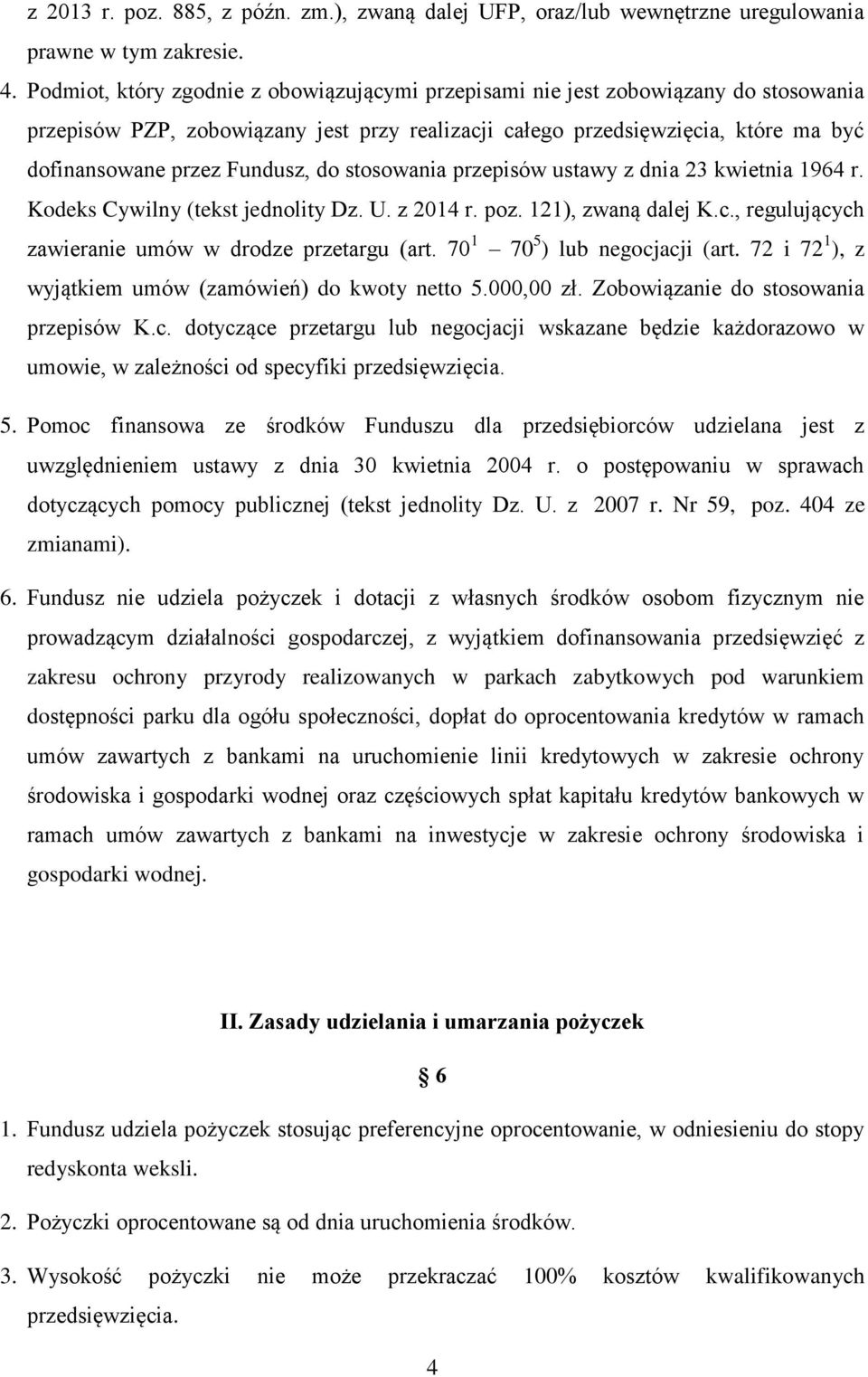 z 2013 r. poz. 885, z późn. zm.), zwaną dalej UFP, oraz/lub wewnętrzne uregulowania prawne w tym zakresie.

4. Podmiot, który zgodnie z obowiązującymi przepisami nie jest zobowiązany do stosowania przepisów PZP, zobowiązany jest przy realizacji całego przedsięwzięcia, które ma być dofinansowane przez Fundusz, do stosowania przepisów ustawy z dnia 23 kwietnia 1964 r. Kodeks Cywilny (tekst jednolity Dz. U. z 2014 r. poz. 121), zwaną dalej K.c., regulujących zawieranie umów w drodze przetargu (art. $70^1$ – $70^5$) lub negocjacji (art. 72 i $72^1$), z wyjątkiem umów (zamówień) do kwoty netto 5.000,00 zł. Zobowiązanie do stosowania przepisów K.c. dotyczące przetargu lub negocjacji wskazane będzie każdorazowo w umowie, w zależności od specyfiki przedsięwzięcia.

5. Pomoc finansowa ze środków Funduszu dla przedsiębiorców udzielana jest z uwzględnieniem ustawy z dnia 30 kwietnia 2004 r. o postępowaniu w sprawach dotyczących pomocy publicznej (tekst jednolity Dz. U. z 2007 r. Nr 59, poz. 404 ze zmianami).

6. Fundusz nie udziela pożyczek i dotacji z własnych środków osobom fizycznym nie prowadzącym działalności gospodarczej, z wyjątkiem dofinansowania przedsięwzięć z zakresu ochrony przyrody realizowanych w parkach zabytkowych pod warunkiem dostępności parku dla ogółu społeczności, dopłat do oprocentowania kredytów w ramach umów zawartych z bankami na uruchomienie linii kredytowych w zakresie ochrony środowiska i gospodarki wodnej oraz częściowych spłat kapitału kredytów bankowych w ramach umów zawartych z bankami na inwestycje w zakresie ochrony środowiska i gospodarki wodnej.

II. Zasady udzielania i umarzania pożyczek

§ 6

1. Fundusz udziela pożyczek stosując preferencyjne oprocentowanie, w odniesieniu do stopy redyskonta weksli.

2. Pożyczki oprocentowane są od dnia uruchomienia środków.

3. Wysokość pożyczki nie może przekraczać 100% kosztów kwalifikowanych przedsięwzięcia.

4